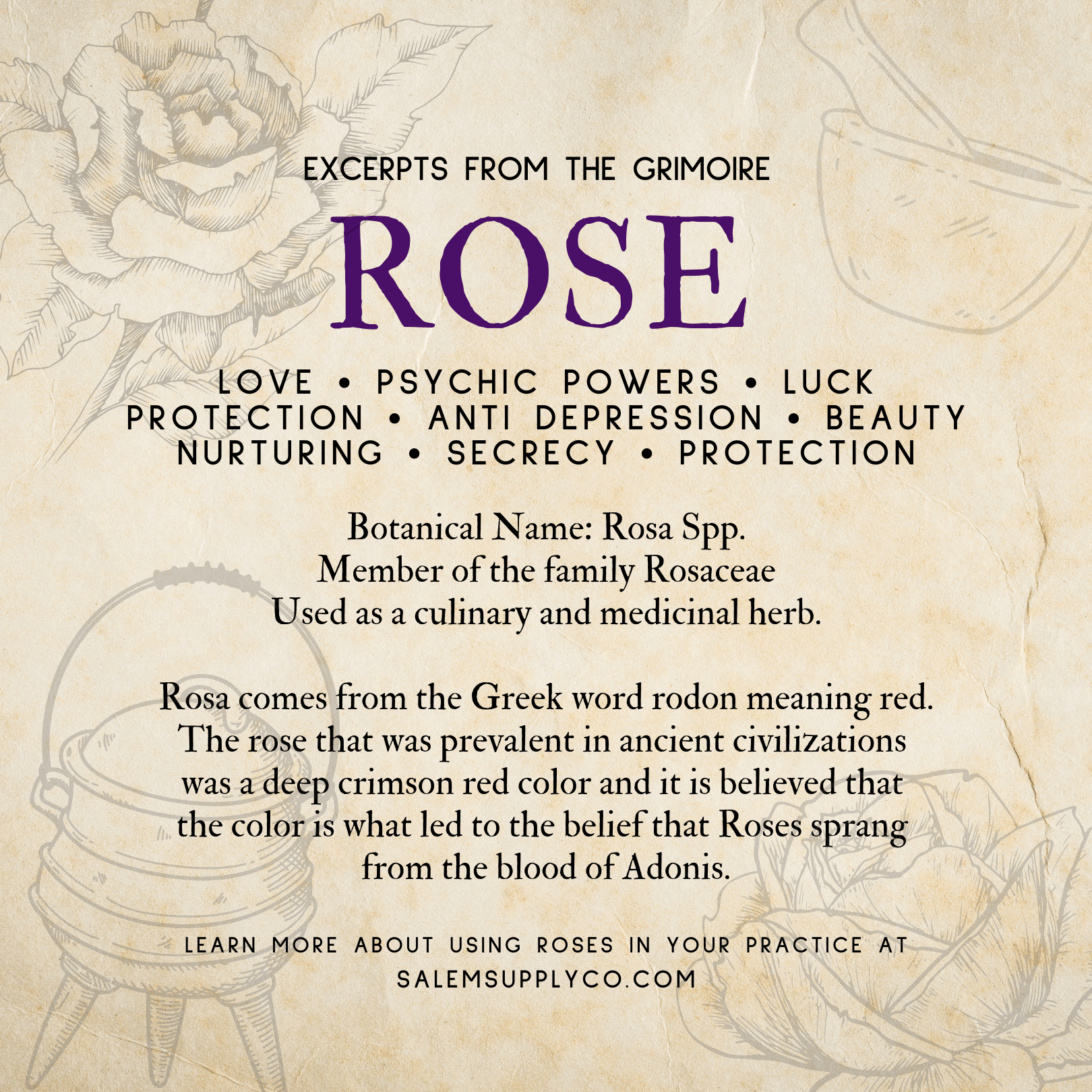 EXCERPTS FROM THE GRIMOIRE

ROSE

LOVE • PSYCHIC POWERS • LUCK
PROTECTION • ANTI DEPRESSION • BEAUTY
NURTURING • SECRECY • PROTECTION

Botanical Name: Rosa Spp.
Member of the family Rosaceae
Used as a culinary and medicinal herb.

Rosa comes from the Greek word rodon meaning red. The rose that was prevalent in ancient civilizations was a deep crimson red color and it is believed that the color is what led to the belief that Roses sprang from the blood of Adonis.

LEARN MORE ABOUT USING ROSES IN YOUR PRACTICE AT
SALEMSUPPLYCO.COM